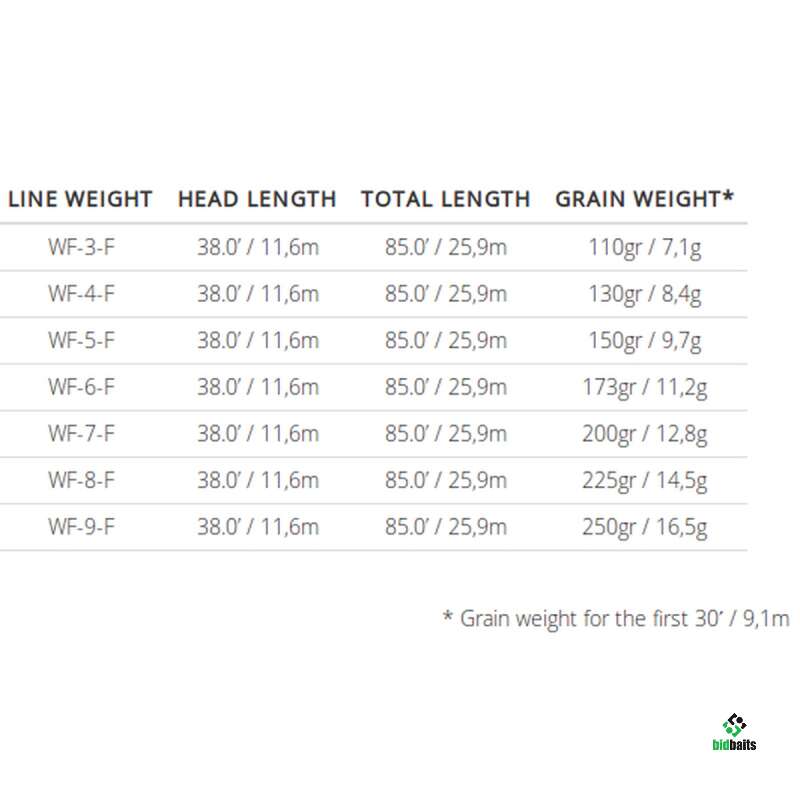 | LINE WEIGHT | HEAD LENGTH | TOTAL LENGTH | GRAIN WEIGHT* |
|---|---|---|---|
| WF-3-F | 38.0' / 11,6m | 85.0' / 25,9m | 110gr / 7,1g |
| WF-4-F | 38.0' / 11,6m | 85.0' / 25,9m | 130gr / 8,4g |
| WF-5-F | 38.0' / 11,6m | 85.0' / 25,9m | 150gr / 9,7g |
| WF-6-F | 38.0' / 11,6m | 85.0' / 25,9m | 173gr / 11,2g |
| WF-7-F | 38.0' / 11,6m | 85.0' / 25,9m | 200gr / 12,8g |
| WF-8-F | 38.0' / 11,6m | 85.0' / 25,9m | 225gr / 14,5g |
| WF-9-F | 38.0' / 11,6m | 85.0' / 25,9m | 250gr / 16,5g |

* Grain weight for the first 30' / 9,1m

bidbaits